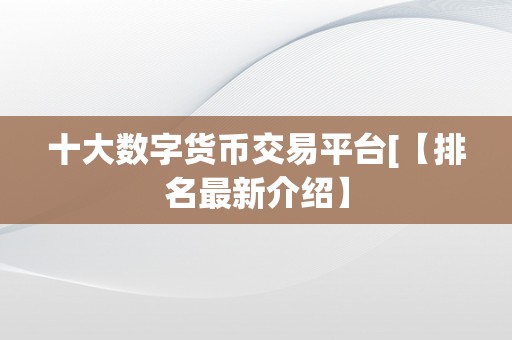 十大数字货币交易平台[【排名最新介绍】